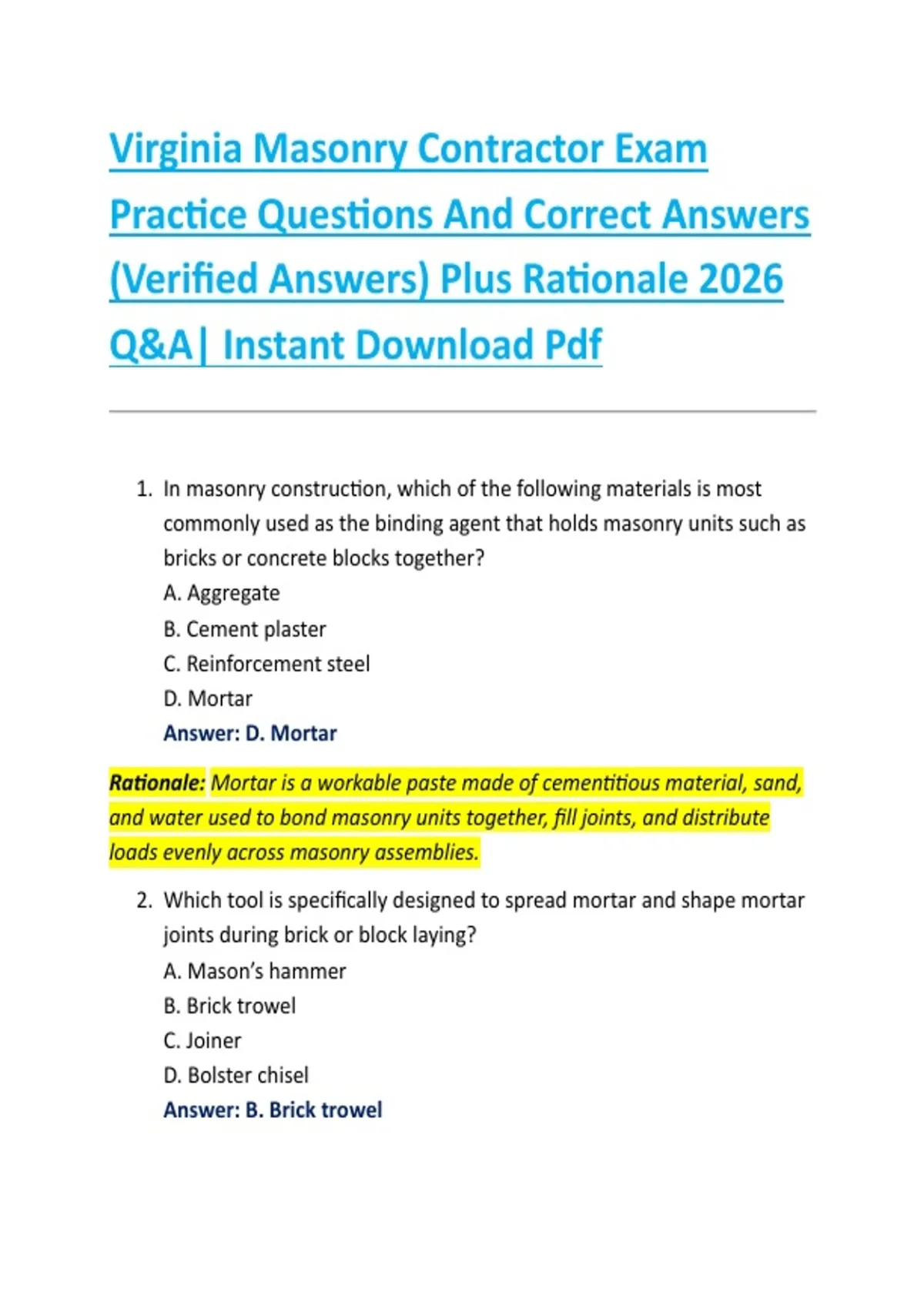 Virginia Masonry Contractor Exam Practice Questions And Correct Answers (Verified Answers) Plus Rationale 2026 Q&A| Instant Download Pdf

1. In masonry construction, which of the following materials is most commonly used as the binding agent that holds masonry units such as bricks or concrete blocks together?
A. Aggregate
B. Cement plaster
C. Reinforcement steel
D. Mortar
Answer: D. Mortar

Rationale: Mortar is a workable paste made of cementitious material, sand, and water used to bond masonry units together, fill joints, and distribute loads evenly across masonry assemblies.

2. Which tool is specifically designed to spread mortar and shape mortar joints during brick or block laying?
A. Mason's hammer
B. Brick trowel
C. Joiner
D. Bolster chisel
Answer: B. Brick trowel